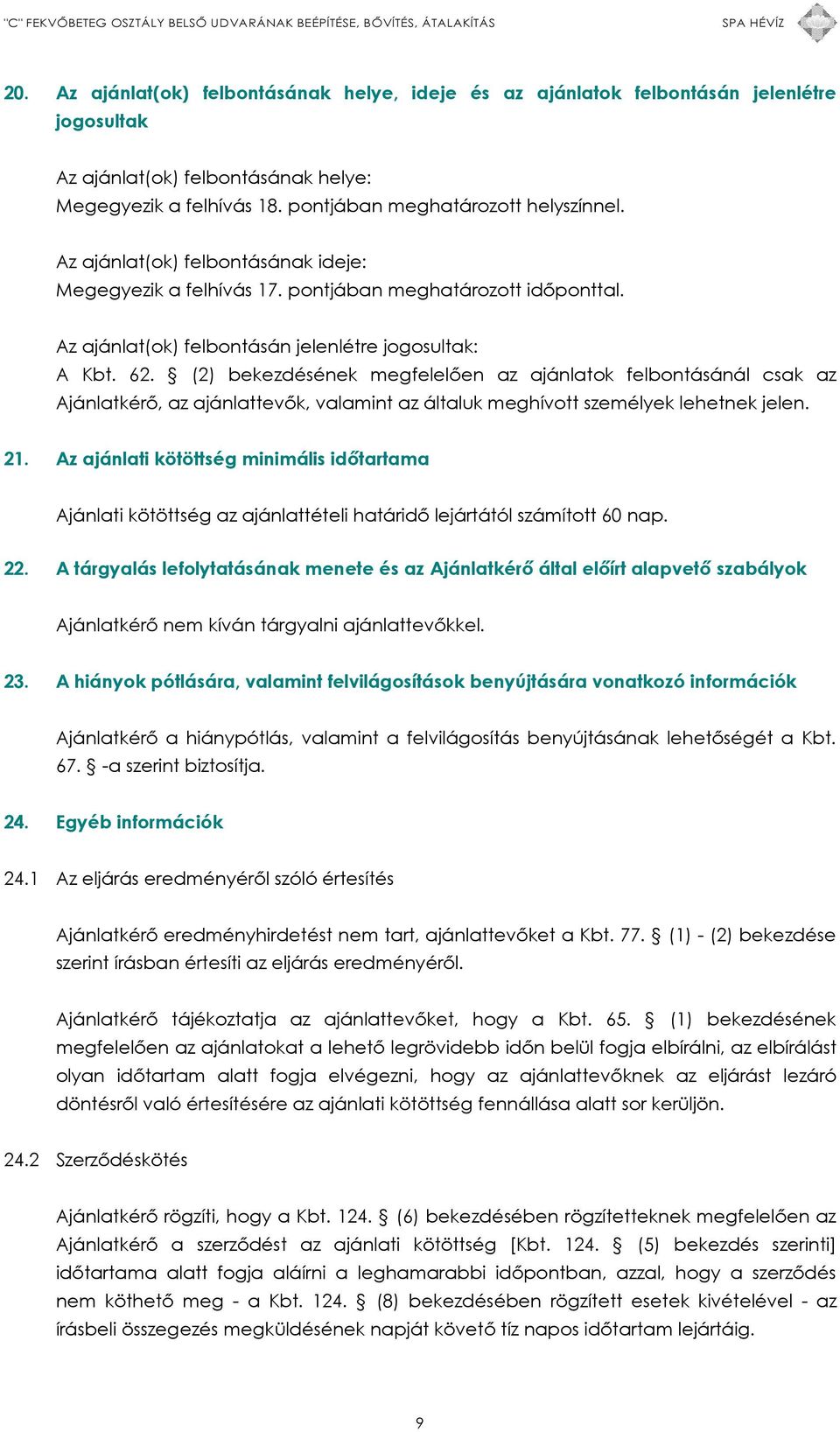 "C" FEKVŐBETEG OSZTÁLY BELSŐ UDVARÁNAK BEÉPÍTÉSE, BŐVÍTÉS, ÁTALAKÍTÁS SPA HÉVÍZ

20. Az ajánlat(ok) felbontásának helye, ideje és az ajánlatok felbontásán jelenlétre jogosultak

Az ajánlat(ok) felbontásának helye:
Megegyezik a felhívás 18. pontjában meghatározott helyszínnel.

Az ajánlat(ok) felbontásának ideje:
Megegyezik a felhívás 17. pontjában meghatározott időponttal.

Az ajánlat(ok) felbontásán jelenlétre jogosultak:
A Kbt. 62. § (2) bekezdésének megfelelően az ajánlatok felbontásánál csak az Ajánlatkérő, az ajánlattevők, valamint az általuk meghívott személyek lehetnek jelen.

21. Az ajánlati kötöttség minimális időtartama

Ajánlati kötöttség az ajánlattételi határidő lejártától számított 60 nap.

22. A tárgyalás lefolytatásának menete és az Ajánlatkérő által előírt alapvető szabályok

Ajánlatkérő nem kíván tárgyalni ajánlattevőkkel.

23. A hiányok pótlására, valamint felvilágosítások benyújtására vonatkozó információk

Ajánlatkérő a hiánypótlás, valamint a felvilágosítás benyújtásának lehetőségét a Kbt. 67. § -a szerint biztosítja.

24. Egyéb információk

24.1 Az eljárás eredményéről szóló értesítés

Ajánlatkérő eredményhirdetést nem tart, ajánlattevőket a Kbt. 77. § (1) - (2) bekezdése szerint írásban értesíti az eljárás eredményéről.

Ajánlatkérő tájékoztatja az ajánlattevőket, hogy a Kbt. 65. § (1) bekezdésének megfelelően az ajánlatokat a lehető legrövidebb időn belül fogja elbírálni, az elbírálást olyan időtartam alatt fogja elvégezni, hogy az ajánlattevőknek az eljárást lezáró döntésről való értesítésére az ajánlati kötöttség fennállása alatt sor kerüljön.

24.2 Szerződéskötés

Ajánlatkérő rögzíti, hogy a Kbt. 124. § (6) bekezdésében rögzítetteknek megfelelően az Ajánlatkérő a szerződést az ajánlati kötöttség [Kbt. 124. § (5) bekezdés szerinti] időtartama alatt fogja aláírni a leghamarabbi időpontban, azzal, hogy a szerződés nem köthető meg - a Kbt. 124. § (8) bekezdésében rögzített esetek kivételével - az írásbeli összegezés megküldésének napját követő tíz napos időtartam lejártáig.

9